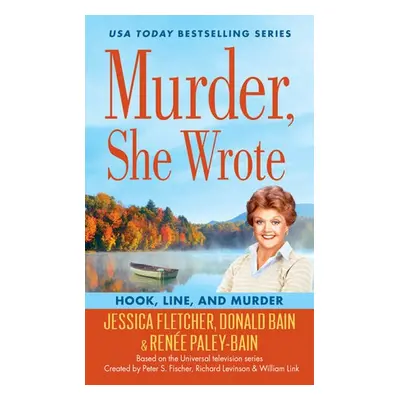 USA TODAY BESTSELLING SERIES

Murder, She Wrote

HOOK, LINE, AND MURDER

JESSICA FLETCHER, DONALD BAIN & RENÉE PALEY-BAIN

Based on the Universal television series
Created by Peter S. Fischer, Richard Levinson & William Link